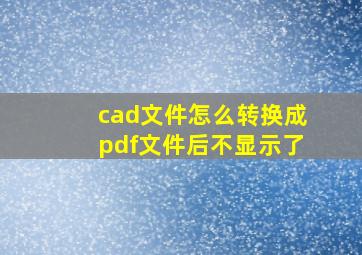 cad文件怎么转换成pdf文件后不显示了